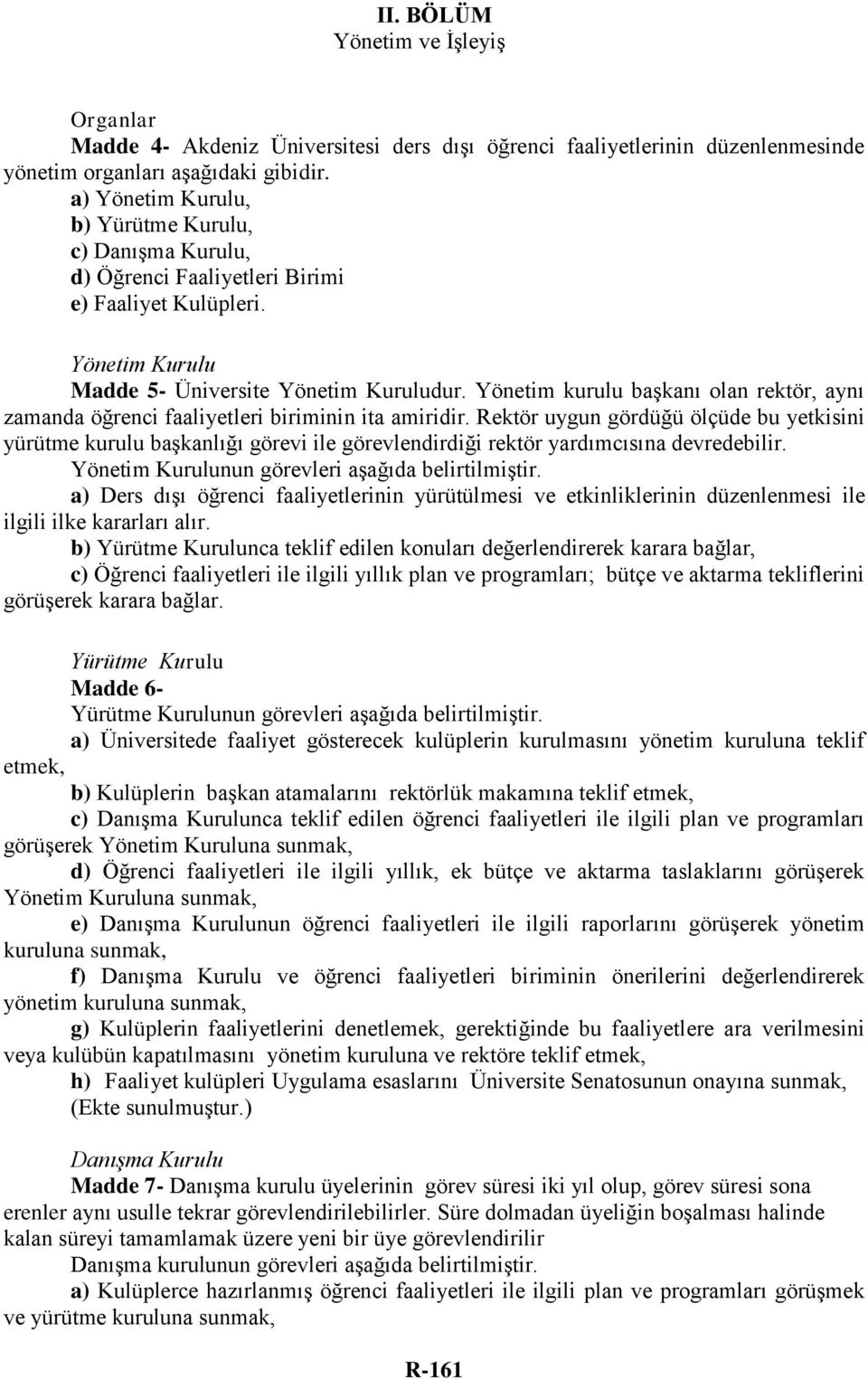 II. BÖLÜM
Yönetim ve İşleyiş

Organlar
Madde 4- Akdeniz Üniversitesi ders dışı öğrenci faaliyetlerinin düzenlenmesinde yönetim organları aşağıdaki gibidir.
a) Yönetim Kurulu,
b) Yürütme Kurulu,
c) Danışma Kurulu,
d) Öğrenci Faaliyetleri Birimi
e) Faaliyet Kulüpleri.

Yönetim Kurulu
Madde 5- Üniversite Yönetim Kuruludur. Yönetim kurulu başkanı olan rektör, aynı zamanda öğrenci faaliyetleri biriminin ita amiridir. Rektör uygun gördüğü ölçüde bu yetkisini yürütme kurulu başkanlığı görevi ile görevlendirdiği rektör yardımcısına devredebilir.
Yönetim Kurulunun görevleri aşağıda belirtilmiştir.
a) Ders dışı öğrenci faaliyetlerinin yürütülmesi ve etkinliklerinin düzenlenmesi ile ilgili ilke kararları alır.
b) Yürütme Kurulunca teklif edilen konuları değerlendirerek karara bağlar,
c) Öğrenci faaliyetleri ile ilgili yıllık plan ve programları; bütçe ve aktarma tekliflerini görüşerek karara bağlar.

Yürütme Kurulu
Madde 6-
Yürütme Kurulunun görevleri aşağıda belirtilmiştir.
a) Üniversitede faaliyet gösterecek kulüplerin kurulmasını yönetim kuruluna teklif etmek,
b) Kulüplerin başkan atamalarını rektörlük makamına teklif etmek,
c) Danışma Kurulunca teklif edilen öğrenci faaliyetleri ile ilgili plan ve programları görüşerek Yönetim Kuruluna sunmak,
d) Öğrenci faaliyetleri ile ilgili yıllık, ek bütçe ve aktarma taslaklarını görüşerek Yönetim Kuruluna sunmak,
e) Danışma Kurulunun öğrenci faaliyetleri ile ilgili raporlarını görüşerek yönetim kuruluna sunmak,
f) Danışma Kurulu ve öğrenci faaliyetleri biriminin önerilerini değerlendirerek yönetim kuruluna sunmak,
g) Kulüplerin faaliyetlerini denetlemek, gerektiğinde bu faaliyetlere ara verilmesini veya kulübün kapatılmasını yönetim kuruluna ve rektöre teklif etmek,
h) Faaliyet kulüpleri Uygulama esaslarını Üniversite Senatosunun onayına sunmak, (Ekte sunulmuştur.)

Danışma Kurulu
Madde 7- Danışma kurulu üyelerinin görev süresi iki yıl olup, görev süresi sona erenler aynı usulle tekrar görevlendirilebilirler. Süre dolmadan üyeliğin boşalması halinde kalan süreyi tamamlamak üzere yeni bir üye görevlendirilir
Danışma kurulunun görevleri aşağıda belirtilmiştir.
a) Kulüplerce hazırlanmış öğrenci faaliyetleri ile ilgili plan ve programları görüşmek ve yürütme kuruluna sunmak,

R-161